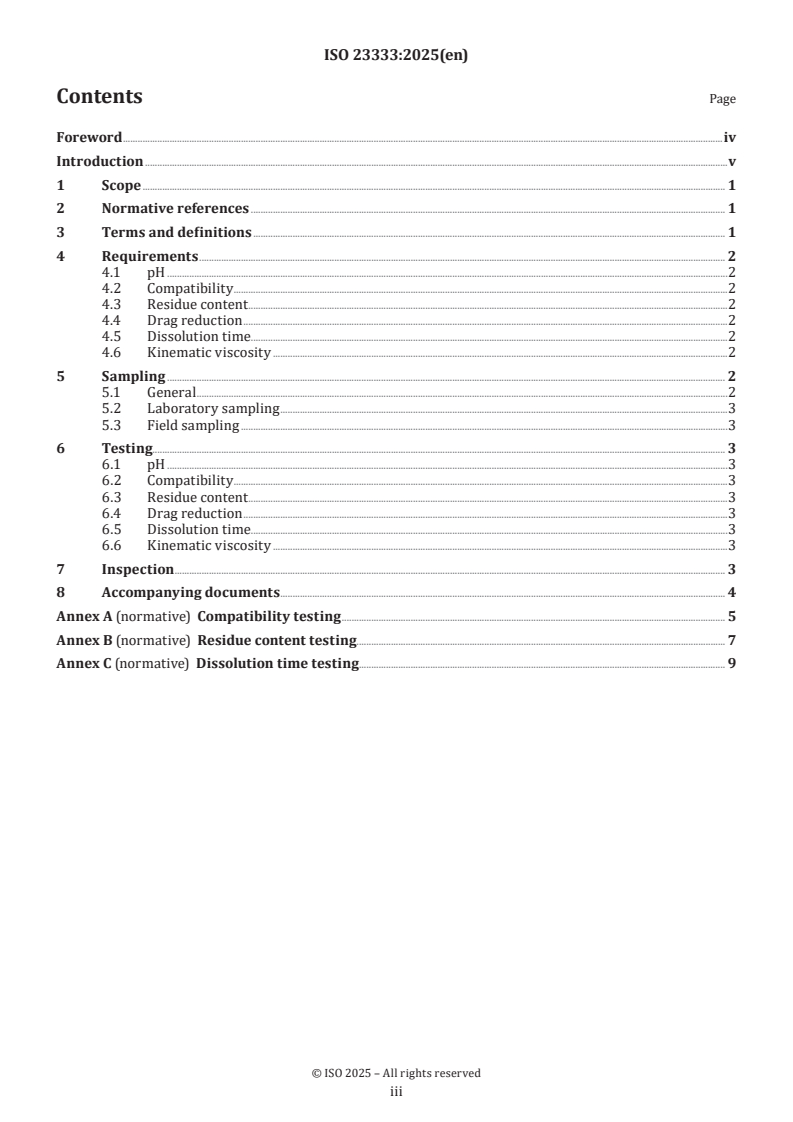 ISO 23333:2025(en)

Contents

Page

Foreword iv
Introduction v
1 Scope 1
2 Normative references 1
3 Terms and definitions 1
4 Requirements 2
4.1 pH 2
4.2 Compatibility 2
4.3 Residue content 2
4.4 Drag reduction 2
4.5 Dissolution time 2
4.6 Kinematic viscosity 2
5 Sampling 2
5.1 General 2
5.2 Laboratory sampling 3
5.3 Field sampling 3
6 Testing 3
6.1 pH 3
6.2 Compatibility 3
6.3 Residue content 3
6.4 Drag reduction 3
6.5 Dissolution time 3
6.6 Kinematic viscosity 3
7 Inspection 3
8 Accompanying documents 4
Annex A (normative) Compatibility testing 5
Annex B (normative) Residue content testing 7
Annex C (normative) Dissolution time testing 9

© ISO 2025 – All rights reserved
iii